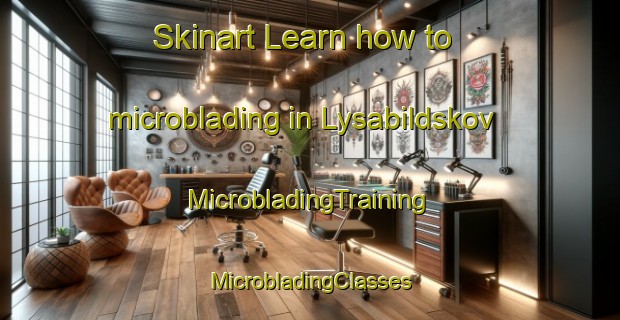 Skinart Learn how to microblading in Lysabildskov

MicrobladingTraining

MicrobladingClasses